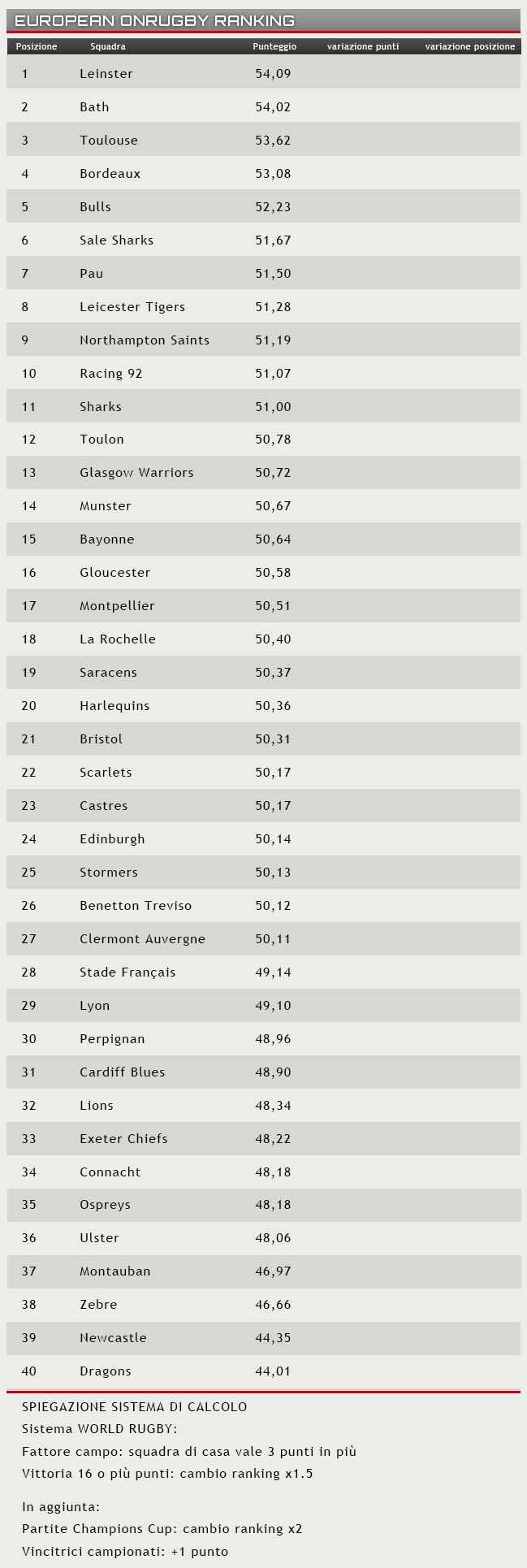 EUROPEAN ONRUGBY RANKING

| Posizione | Squadra | Punteggio | variazione punti | variazione posizione |
|---|---|---|---|---|
| 1 | Leinster | 54,09 | | |
| 2 | Bath | 54,02 | | |
| 3 | Toulouse | 53,62 | | |
| 4 | Bordeaux | 53,08 | | |
| 5 | Bulls | 52,23 | | |
| 6 | Sale Sharks | 51,67 | | |
| 7 | Pau | 51,50 | | |
| 8 | Leicester Tigers | 51,28 | | |
| 9 | Northampton Saints | 51,19 | | |
| 10 | Racing 92 | 51,07 | | |
| 11 | Sharks | 51,00 | | |
| 12 | Toulon | 50,78 | | |
| 13 | Glasgow Warriors | 50,72 | | |
| 14 | Munster | 50,67 | | |
| 15 | Bayonne | 50,64 | | |
| 16 | Gloucester | 50,58 | | |
| 17 | Montpellier | 50,51 | | |
| 18 | La Rochelle | 50,40 | | |
| 19 | Saracens | 50,37 | | |
| 20 | Harlequins | 50,36 | | |
| 21 | Bristol | 50,31 | | |
| 22 | Scarlets | 50,17 | | |
| 23 | Castres | 50,17 | | |
| 24 | Edinburgh | 50,14 | | |
| 25 | Stormers | 50,13 | | |
| 26 | Benetton Treviso | 50,12 | | |
| 27 | Clermont Auvergne | 50,11 | | |
| 28 | Stade Français | 49,14 | | |
| 29 | Lyon | 49,10 | | |
| 30 | Perpignan | 48,96 | | |
| 31 | Cardiff Blues | 48,90 | | |
| 32 | Lions | 48,34 | | |
| 33 | Exeter Chiefs | 48,22 | | |
| 34 | Connacht | 48,18 | | |
| 35 | Ospreys | 48,18 | | |
| 36 | Ulster | 48,06 | | |
| 37 | Montauban | 46,97 | | |
| 38 | Zebre | 46,66 | | |
| 39 | Newcastle | 44,35 | | |
| 40 | Dragons | 44,01 | | |

SPIEGAZIONE SISTEMA DI CALCOLO
Sistema WORLD RUGBY:
Fattore campo: squadra di casa vale 3 punti in più
Vittoria 16 o più punti: cambio ranking x1.5

In aggiunta:
Partite Champions Cup: cambio ranking x2
Vincitrici campionati: +1 punto